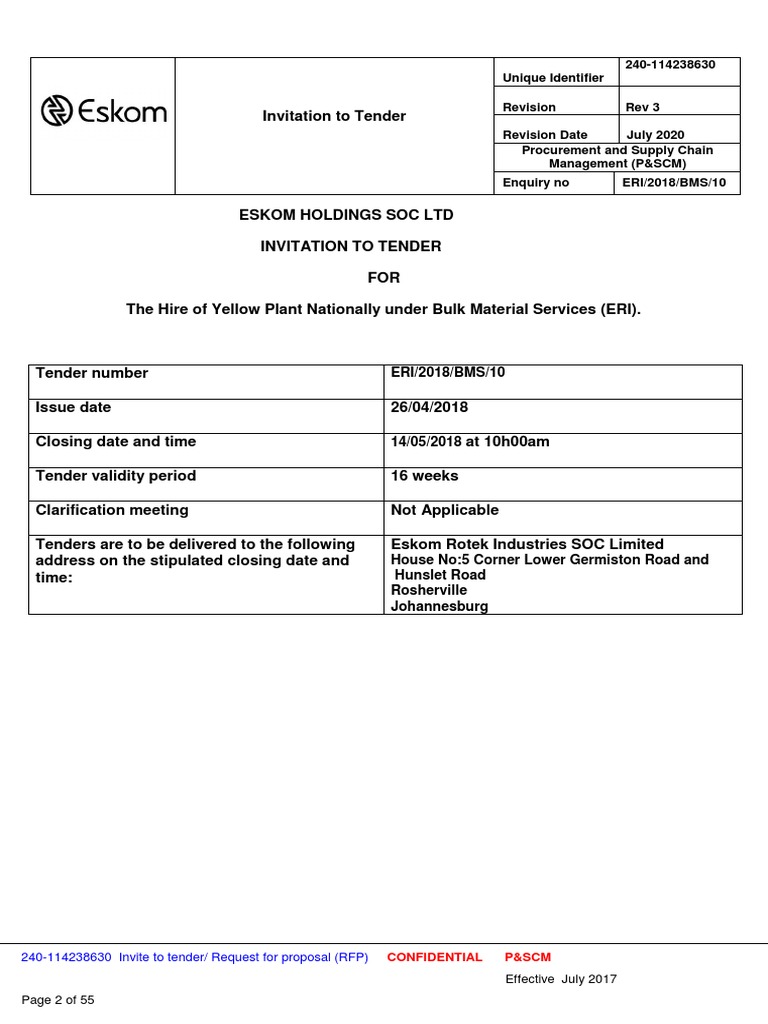 | Eskom | Invitation to Tender | Unique Identifier | 240-114238630 |
|---|---|---|---|
| | | Revision | Rev 3 |
| | | Revision Date | July 2020 |
| | | Procurement and Supply Chain Management (P&SCM) | |
| | | Enquiry no | ERI/2018/BMS/10 |

ESKOM HOLDINGS SOC LTD

INVITATION TO TENDER

FOR

The Hire of Yellow Plant Nationally under Bulk Material Services (ERI).

| Tender number | ERI/2018/BMS/10 |
|---|---|
| Issue date | 26/04/2018 |
| Closing date and time | 14/05/2018 at 10h00am |
| Tender validity period | 16 weeks |
| Clarification meeting | Not Applicable |
| Tenders are to be delivered to the following address on the stipulated closing date and time: | Eskom Rotek Industries SOC Limited House No:5 Corner Lower Germiston Road and Hunslet Road Rosherville Johannesburg |

240-114238630 Invite to tender/ Request for proposal (RFP) CONFIDENTIAL P&SCM

Effective July 2017

Page 2 of 55